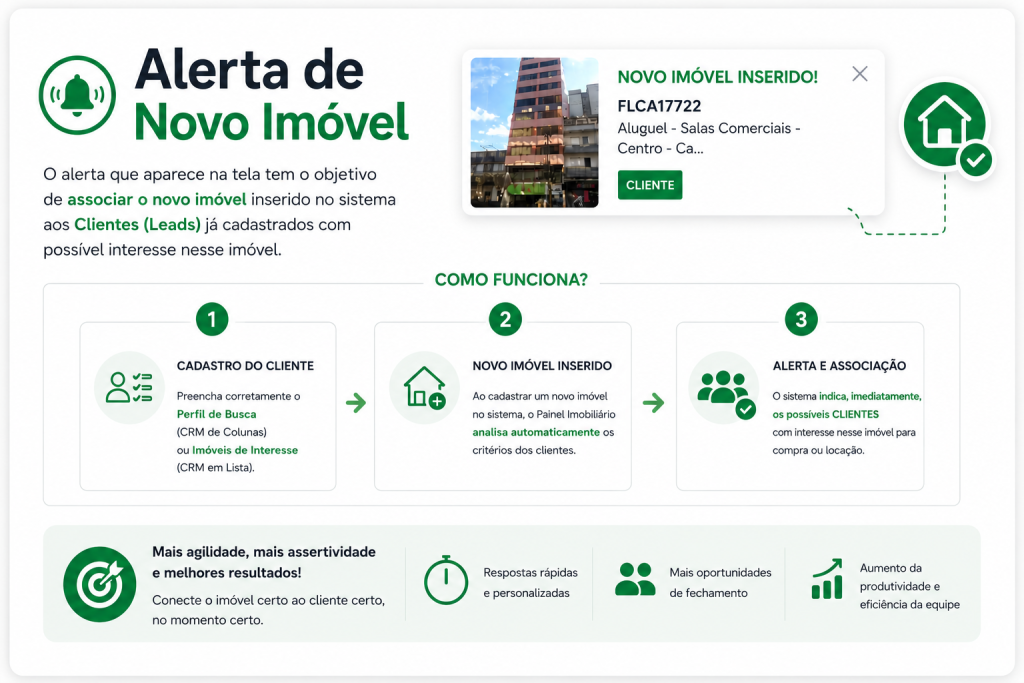 Alerta de Novo Imóvel

O alerta que aparece na tela tem o objetivo de associar o novo imóvel inserido no sistema aos Clientes (Leads) já cadastrados com possível interesse nesse imóvel.

NOVO IMÓVEL INSERIDO!
FLCA17722
Aluguel - Salas Comerciais - Centro - Ca...
CLIENTE

COMO FUNCIONA?

1
CADASTRO DO CLIENTE
Preencha corretamente o Perfil de Busca (CRM de Colunas) ou Imóveis de Interesse (CRM em Lista).

2
NOVO IMÓVEL INSERIDO
Ao cadastrar um novo imóvel no sistema, o Painel Imobiliário analisa automaticamente os critérios dos clientes.

3
ALERTA E ASSOCIAÇÃO
O sistema indica, imediatamente, os possíveis CLIENTES com interesse nesse imóvel para compra ou locação.

Mais agilidade, mais assertividade e melhores resultados!
Conecte o imóvel certo ao cliente certo, no momento certo.

Respostas rápidas e personalizadas

Mais oportunidades de fechamento

Aumento da produtividade e eficiência da equipe